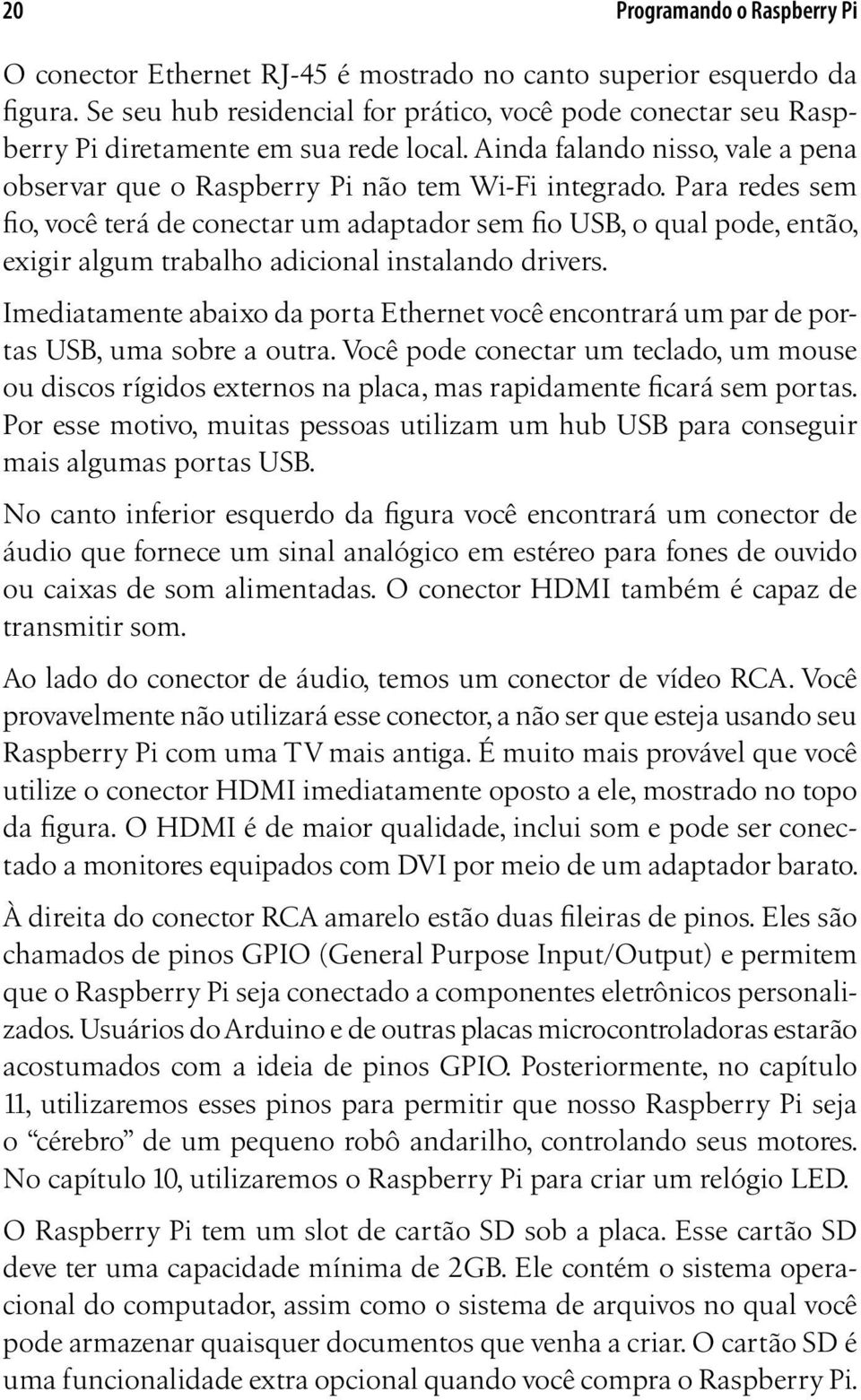 20 Programando o Raspberry Pi

O conector Ethernet RJ-45 é mostrado no canto superior esquerdo da figura. Se seu hub residencial for prático, você pode conectar seu Raspberry Pi diretamente em sua rede local. Ainda falando nisso, vale a pena observar que o Raspberry Pi não tem Wi-Fi integrado. Para redes sem fio, você terá de conectar um adaptador sem fio USB, o qual pode, então, exigir algum trabalho adicional instalando drivers.

Imediatamente abaixo da porta Ethernet você encontrará um par de portas USB, uma sobre a outra. Você pode conectar um teclado, um mouse ou discos rígidos externos na placa, mas rapidamente ficará sem portas. Por esse motivo, muitas pessoas utilizam um hub USB para conseguir mais algumas portas USB.

No canto inferior esquerdo da figura você encontrará um conector de áudio que fornece um sinal analógico em estéreo para fones de ouvido ou caixas de som alimentadas. O conector HDMI também é capaz de transmitir som.

Ao lado do conector de áudio, temos um conector de vídeo RCA. Você provavelmente não utilizará esse conector, a não ser que esteja usando seu Raspberry Pi com uma TV mais antiga. É muito mais provável que você utilize o conector HDMI imediatamente oposto a ele, mostrado no topo da figura. O HDMI é de maior qualidade, inclui som e pode ser conectado a monitores equipados com DVI por meio de um adaptador barato.

À direita do conector RCA amarelo estão duas fileiras de pinos. Eles são chamados de pinos GPIO (General Purpose Input/Output) e permitem que o Raspberry Pi seja conectado a componentes eletrônicos personalizados. Usuários do Arduino e de outras placas microcontroladoras estarão acostumados com a ideia de pinos GPIO. Posteriormente, no capítulo 11, utilizaremos esses pinos para permitir que nosso Raspberry Pi seja o “cérebro” de um pequeno robô andarilho, controlando seus motores. No capítulo 10, utilizaremos o Raspberry Pi para criar um relógio LED.

O Raspberry Pi tem um slot de cartão SD sob a placa. Esse cartão SD deve ter uma capacidade mínima de 2GB. Ele contém o sistema operacional do computador, assim como o sistema de arquivos no qual você pode armazenar quaisquer documentos que venha a criar. O cartão SD é uma funcionalidade extra opcional quando você compra o Raspberry Pi.